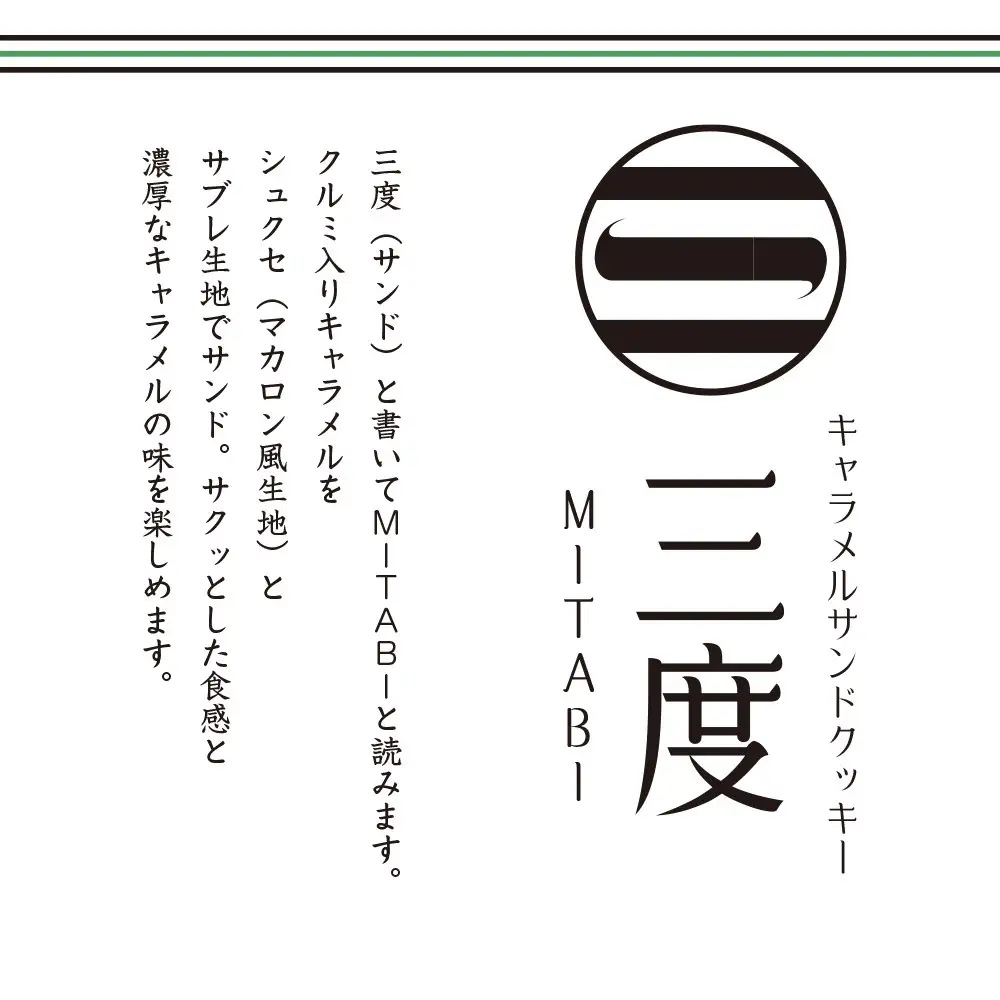 キャラメルサンドクッキー
三度
MITABI

三度（サンド）と書いてMITABIと読みます。
クルミ入りキャラメルを
シュクセ（マカロン風生地）と
サブレ生地でサンド。サクッとした食感と
濃厚なキャラメルの味を楽しめます。